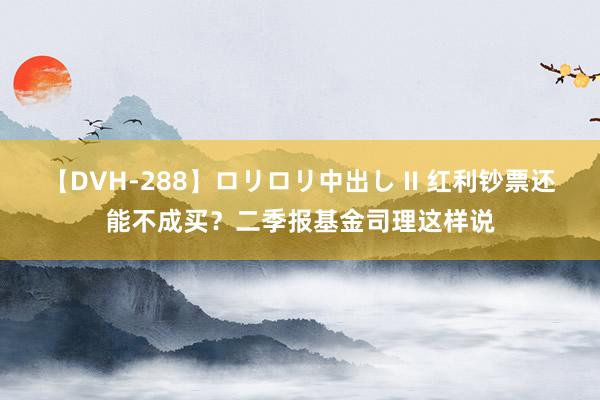 【DVH-288】ロリロリ中出し II 红利钞票还能不成买？二季报基金司理这样说